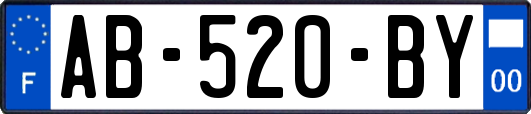 F

AB-520-BY

00